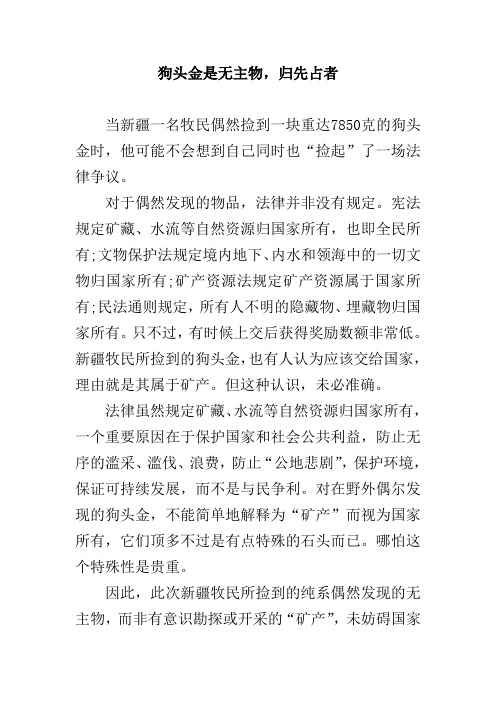 狗头金是无主物，归先占者

当新疆一名牧民偶然捡到一块重达7850克的狗头金时，他可能不会想到自己同时也“捡起”了一场法律争议。

对于偶然发现的物品，法律并非没有规定。宪法规定矿藏、水流等自然资源归国家所有，也即全民所有;文物保护法规定境内地下、内水和领海中的一切文物归国家所有;矿产资源法规定矿产资源属于国家所有;民法通则规定，所有人不明的隐藏物、埋藏物归国家所有。只不过，有时候上交后获得奖励数额非常低。新疆牧民所捡到的狗头金，也有人认为应该交给国家，理由就是其属于矿产。但这种认识，未必准确。

法律虽然规定矿藏、水流等自然资源归国家所有，一个重要原因在于保护国家和社会公共利益，防止无序的滥采、滥伐、浪费，防止“公地悲剧”，保护环境，保证可持续发展，而不是与民争利。对在野外偶尔发现的狗头金，不能简单地解释为“矿产”而视为国家所有，它们顶多不过是有点特殊的石头而已。哪怕这个特殊性是贵重。

因此，此次新疆牧民所捡到的纯系偶然发现的无主物，而非有意识勘探或开采的“矿产”，未妨碍国家